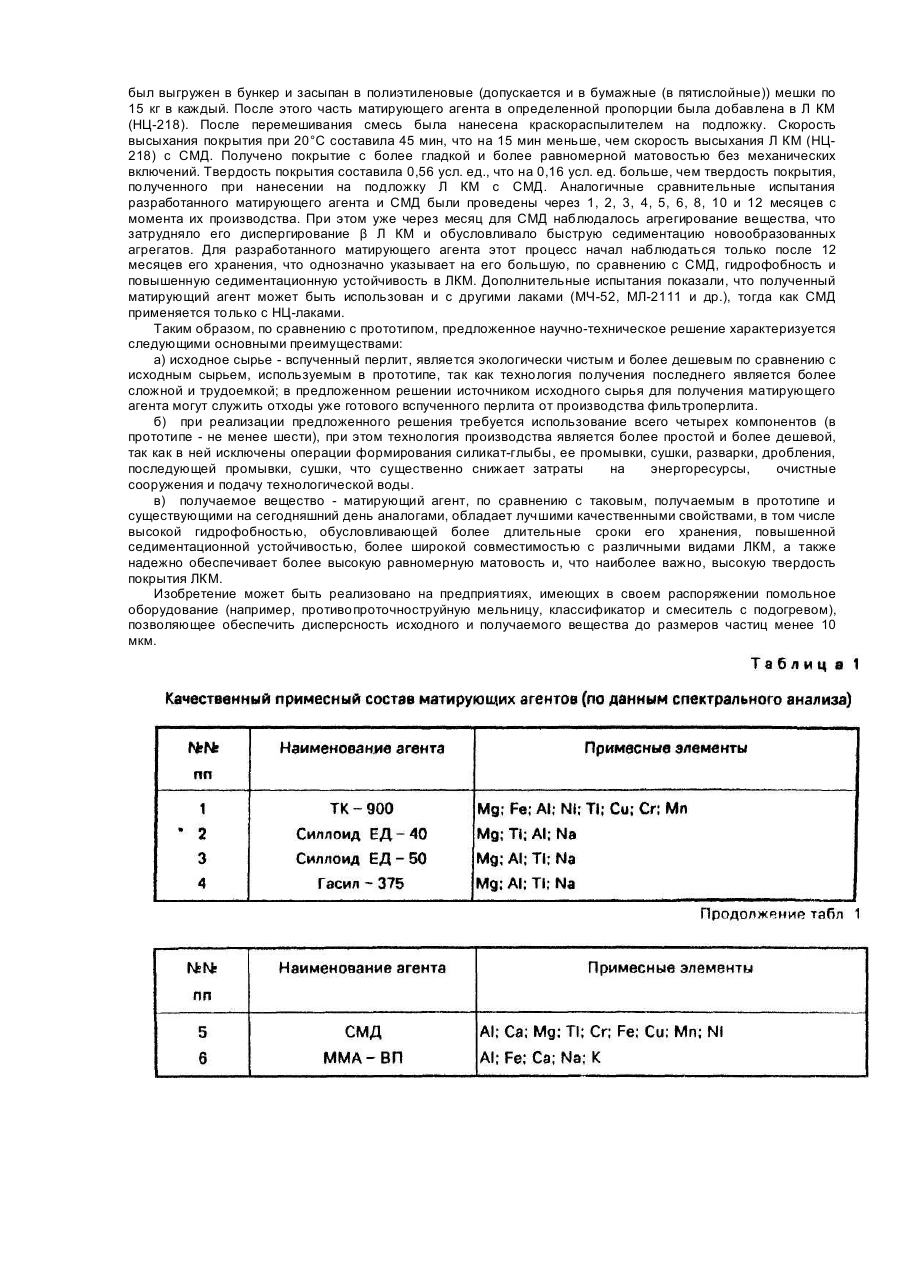 был выгружен в бункер и засыпан в полиэтиленовые (допускается и в бумажные (в пятислойные)) мешки по 15 кг в каждый. После этого часть матирующего агента в определенной пропорции была добавлена в Л КМ (НЦ-218). После перемешивания смесь была нанесена краскораспылителем на подложку. Скорость высыхания покрытия при 20°С составила 45 мин, что на 15 мин меньше, чем скорость высыхания Л КМ (НЦ-218) с СМД. Получено покрытие с более гладкой и более равномерной матовостью без механических включений. Твердость покрытия составила 0,56 усл. ед., что на 0,16 усл. ед. больше, чем твердость покрытия, полученного при нанесении на подложку Л КМ с СМД. Аналогичные сравнительные испытания разработанного матирующего агента и СМД были проведены через 1, 2, 3, 4, 5, 6, 8, 10 и 12 месяцев с момента их производства. При этом уже через месяц для СМД наблюдалось агрегирование вещества, что затрудняло его диспергирование β Л КМ и обусловливало быструю седиментацию новообразованных агрегатов. Для разработанного матирующего агента этот процесс начал наблюдаться только после 12 месяцев его хранения, что однозначно указывает на его большую, по сравнению с СМД, гидрофобность и повышенную седиментационную устойчивость в ЛКМ. Дополнительные испытания показали, что полученный матирующий агент может быть использован и с другими лаками (МЧ-52, МЛ-2111 и др.), тогда как СМД применяется только с НЦ-лаками.

Таким образом, по сравнению с прототипом, предложенное научно-техническое решение характеризуется следующими основными преимуществами:

а) исходное сырье - вспученный перлит, является экологически чистым и более дешевым по сравнению с исходным сырьем, используемым в прототипе, так как технология получения последнего является более сложной и трудоемкой; в предложенном решении источником исходного сырья для получения матирующего агента могут служить отходы уже готового вспученного перлита от производства фильтроперлита.

б) при реализации предложенного решения требуется использование всего четырех компонентов (в прототипе - не менее шести), при этом технология производства является более простой и более дешевой, так как в ней исключены операции формирования силикат-глыбы, ее промывки, сушки, разварки, дробления, последующей промывки, сушки, что существенно снижает затраты на энергоресурсы, очистные сооружения и подачу технологической воды.

в) получаемое вещество - матирующий агент, по сравнению с таковым, получаемым в прототипе и существующими на сегодняшний день аналогами, обладает лучшими качественными свойствами, в том числе высокой гидрофобностью, обусловливающей более длительные сроки его хранения, повышенной седиментационной устойчивостью, более широкой совместимостью с различными видами ЛКМ, а также надежно обеспечивает более высокую равномерную матовость и, что наиболее важно, высокую твердость покрытия ЛКМ.

Изобретение может быть реализовано на предприятиях, имеющих в своем распоряжении помольное оборудование (например, противопроточноструйную мельницу, классификатор и смеситель с подогревом), позволяющее обеспечить дисперсность исходного и получаемого вещества до размеров частиц менее 10 мкм.

Таблица 1

Качественный примесный состав матирующих агентов (по данным спектрального анализа)

| №№ пп | Наименование агента | Примесные элементы |
|---|---|---|
| 1 | ТК – 900 | Mg; Fe; Al; Ni; Ti; Cu; Cr; Mn |
| 2 | Силлоид ЕД – 40 | Mg; Ti; Al; Na |
| 3 | Силлоид ЕД – 50 | Mg; Al; Ti; Na |
| 4 | Гасил – 375 | Mg; Al; Ti; Na |

Продолжение табл 1

| №№ пп | Наименование агента | Примесные элементы |
|---|---|---|
| 5 | СМД | Al; Ca; Mg; Ti; Cr; Fe; Cu; Mn; Ni |
| 6 | ММА – ВП | Al; Fe; Ca; Na; K |